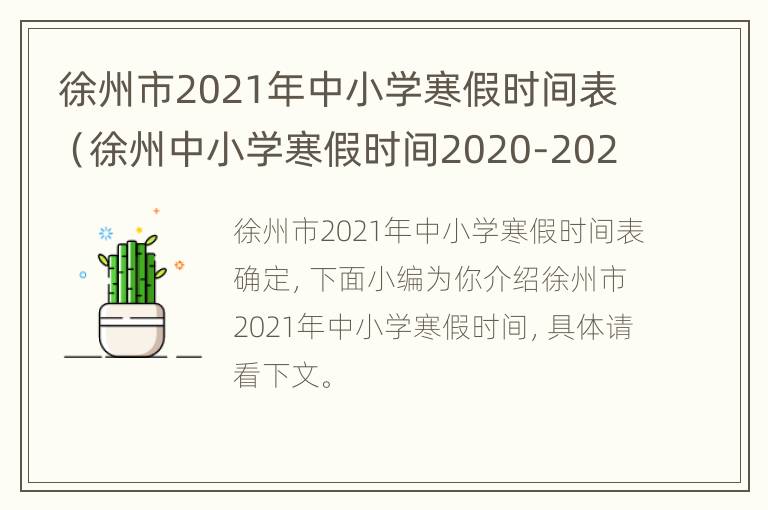 徐州市2021年中小学寒假时间表（徐州中小学寒假时间2020-202

徐州市2021年中小学寒假时间表确定，下面小编为你介绍徐州市2021年中小学寒假时间，具体请看下文。